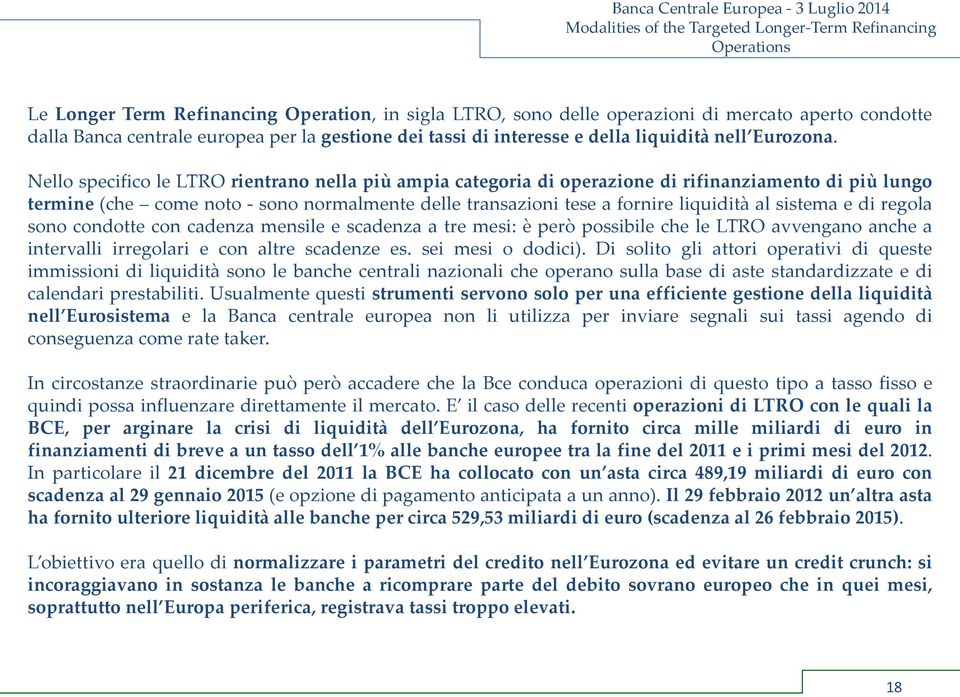 Banca Centrale Europea - 3 Luglio 2014
Modalities of the Targeted Longer-Term Refinancing Operations

Le Longer Term Refinancing Operation, in sigla LTRO, sono delle operazioni di mercato aperto condotte dalla Banca centrale europea per la gestione dei tassi di interesse e della liquidità nell'Eurozona.

Nello specifico le LTRO rientrano nella più ampia categoria di operazione di rifinanziamento di più lungo termine (che – come noto - sono normalmente delle transazioni tese a fornire liquidità al sistema e di regola sono condotte con cadenza mensile e scadenza a tre mesi: è però possibile che le LTRO avvengano anche a intervalli irregolari e con altre scadenze es. sei mesi o dodici). Di solito gli attori operativi di queste immissioni di liquidità sono le banche centrali nazionali che operano sulla base di aste standardizzate e di calendari prestabiliti. Usualmente questi strumenti servono solo per una efficiente gestione della liquidità nell'Eurosistema e la Banca centrale europea non li utilizza per inviare segnali sui tassi agendo di conseguenza come rate taker.

In circostanze straordinarie può però accadere che la Bce conduca operazioni di questo tipo a tasso fisso e quindi possa influenzare direttamente il mercato. E' il caso delle recenti operazioni di LTRO con le quali la BCE, per arginare la crisi di liquidità dell'Eurozona, ha fornito circa mille miliardi di euro in finanziamenti di breve a un tasso dell'1% alle banche europee tra la fine del 2011 e i primi mesi del 2012. In particolare il 21 dicembre del 2011 la BCE ha collocato con un'asta circa 489,19 miliardi di euro con scadenza al 29 gennaio 2015 (e opzione di pagamento anticipata a un anno). Il 29 febbraio 2012 un'altra asta ha fornito ulteriore liquidità alle banche per circa 529,53 miliardi di euro (scadenza al 26 febbraio 2015).

L'obiettivo era quello di normalizzare i parametri del credito nell'Eurozona ed evitare un credit crunch: si incoraggiavano in sostanza le banche a ricomprare parte del debito sovrano europeo che in quei mesi, soprattutto nell'Europa periferica, registrava tassi troppo elevati.

18